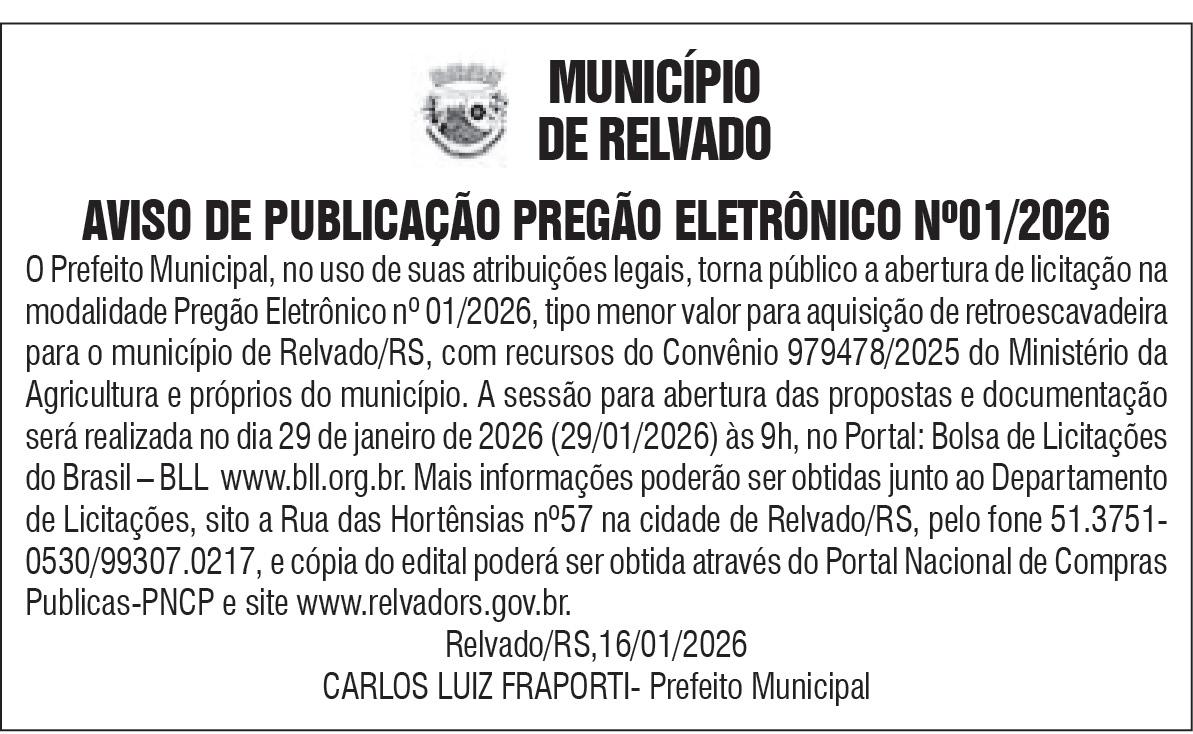 MUNICÍPIO DE RELVADO

AVISO DE PUBLICAÇÃO PREGÃO ELETRÔNICO Nº01/2026

O Prefeito Municipal, no uso de suas atribuições legais, torna público a abertura de licitação na modalidade Pregão Eletrônico nº 01/2026, tipo menor valor para aquisição de retroescavadeira para o município de Relvado/RS, com recursos do Convênio 979478/2025 do Ministério da Agricultura e próprios do município. A sessão para abertura das propostas e documentação será realizada no dia 29 de janeiro de 2026 (29/01/2026) às 9h, no Portal: Bolsa de Licitações do Brasil – BLL www.bll.org.br. Mais informações poderão ser obtidas junto ao Departamento de Licitações, sito a Rua das Hortênsias nº57 na cidade de Relvado/RS, pelo fone 51.3751-0530/99307.0217, e cópia do edital poderá ser obtida através do Portal Nacional de Compras Publicas-PNCP e site www.relvadors.gov.br.

Relvado/RS,16/01/2026
CARLOS LUIZ FRAPORTI- Prefeito Municipal